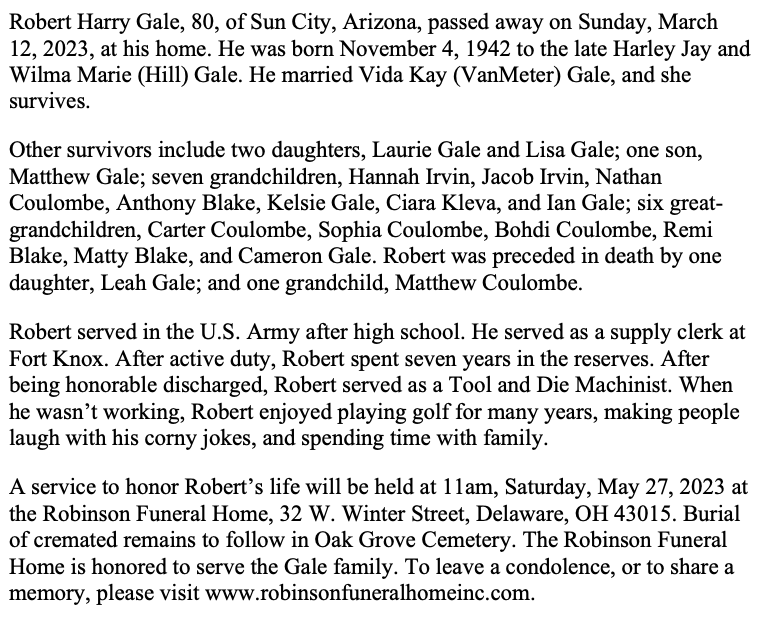 Robert Harry Gale, 80, of Sun City, Arizona, passed away on Sunday, March 12, 2023, at his home. He was born November 4, 1942 to the late Harley Jay and Wilma Marie (Hill) Gale. He married Vida Kay (VanMeter) Gale, and she survives.

Other survivors include two daughters, Laurie Gale and Lisa Gale; one son, Matthew Gale; seven grandchildren, Hannah Irvin, Jacob Irvin, Nathan Coulombe, Anthony Blake, Kelsie Gale, Ciara Kleva, and Ian Gale; six great-grandchildren, Carter Coulombe, Sophia Coulombe, Bohdi Coulombe, Remi Blake, Matty Blake, and Cameron Gale. Robert was preceded in death by one daughter, Leah Gale; and one grandchild, Matthew Coulombe.

Robert served in the U.S. Army after high school. He served as a supply clerk at Fort Knox. After active duty, Robert spent seven years in the reserves. After being honorable discharged, Robert served as a Tool and Die Machinist. When he wasn't working, Robert enjoyed playing golf for many years, making people laugh with his corny jokes, and spending time with family.

A service to honor Robert's life will be held at 11am, Saturday, May 27, 2023 at the Robinson Funeral Home, 32 W. Winter Street, Delaware, OH 43015. Burial of cremated remains to follow in Oak Grove Cemetery. The Robinson Funeral Home is honored to serve the Gale family. To leave a condolence, or to share a memory, please visit www.robinsonfuneralhomeinc.com.